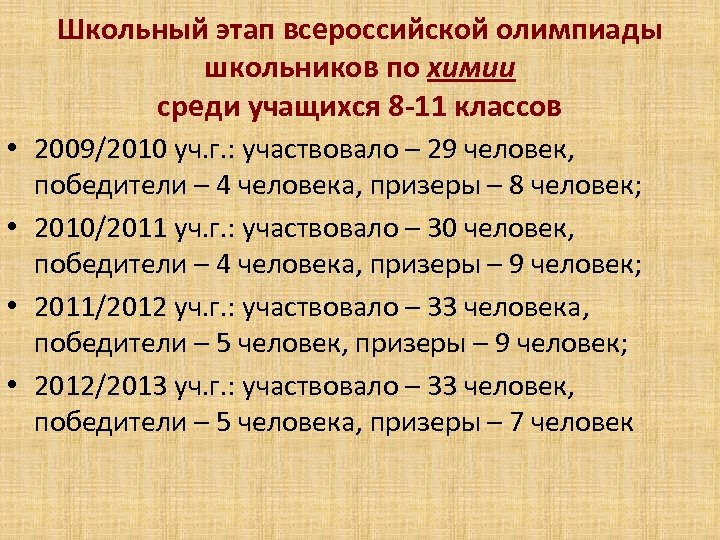 Школьный этап всероссийской олимпиады школьников по химии среди учащихся 8-11 классов

• 2009/2010 уч.г.: участвовало – 29 человек, победители – 4 человека, призеры – 8 человек;
• 2010/2011 уч.г.: участвовало – 30 человек, победители – 4 человека, призеры – 9 человек;
• 2011/2012 уч.г.: участвовало – 33 человека, победители – 5 человек, призеры – 9 человек;
• 2012/2013 уч.г.: участвовало – 33 человек, победители – 5 человека, призеры – 7 человек